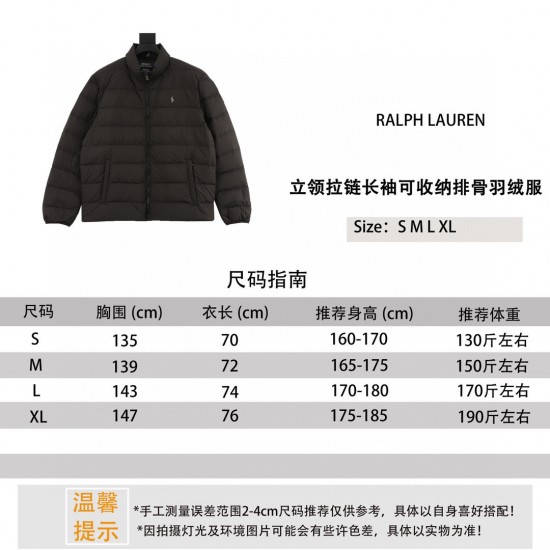 RALPH LAUREN

立领拉链长袖可收纳排骨羽绒服

Size：S M L XL

尺码指南

| 尺码 | 胸围 (cm) | 衣长 (cm) | 推荐身高 (cm) | 推荐体重 |
|---|---|---|---|---|
| S | 135 | 70 | 160-170 | 130斤左右 |
| M | 139 | 72 | 165-175 | 150斤左右 |
| L | 143 | 74 | 170-180 | 170斤左右 |
| XL | 147 | 76 | 175-185 | 190斤左右 |

温馨提示

*手工测量误差范围2-4cm尺码推荐仅供参考，具体以自身喜好搭配！
*因拍摄灯光及环境图片可能会有些许色差，具体以实物为准！